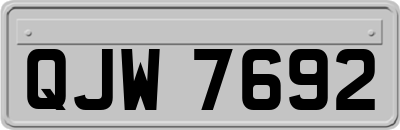 QJW 7692